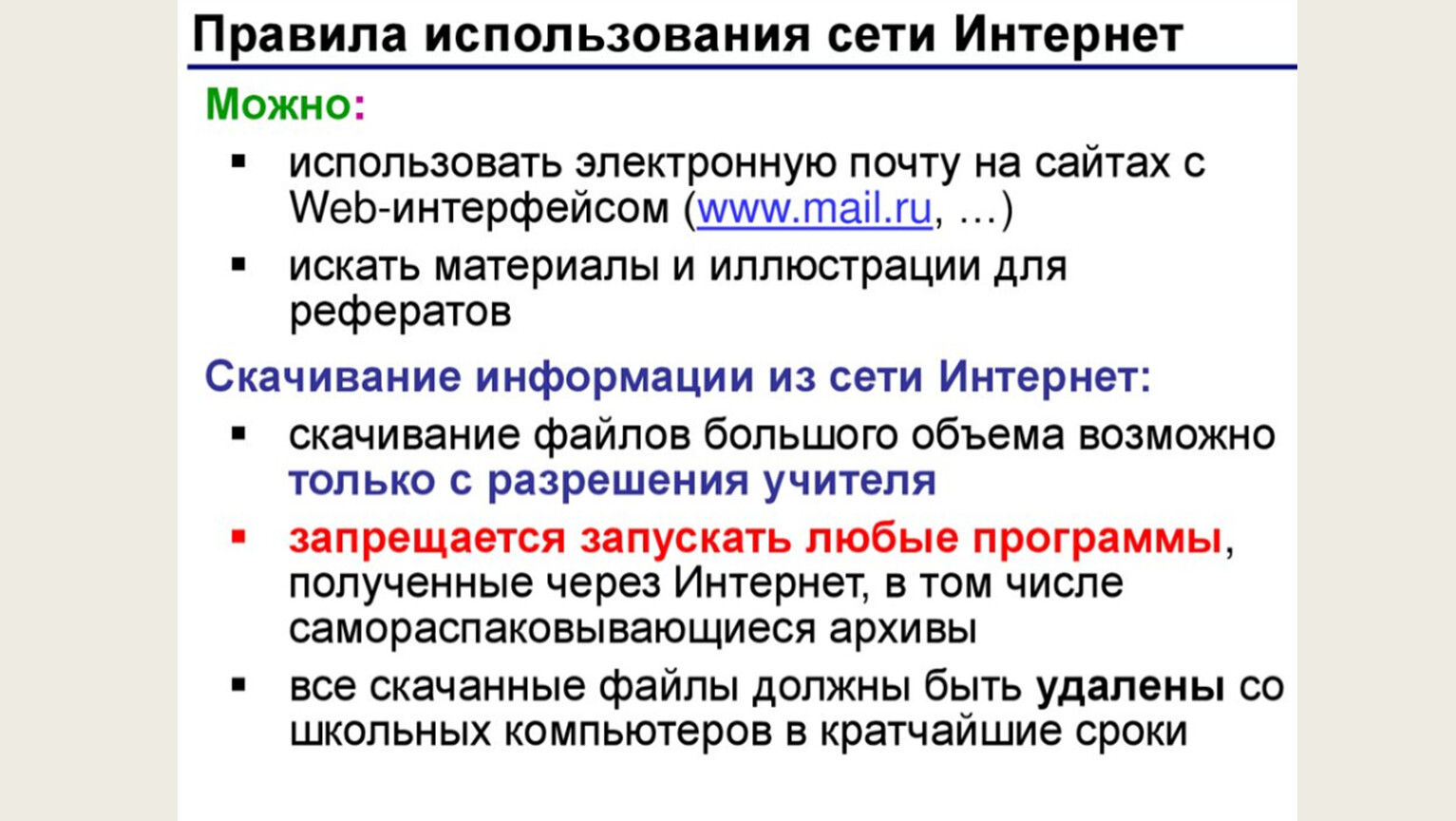 Правила использования сети Интернет

Можно:

• использовать электронную почту на сайтах с Web-интерфейсом (www.mail.ru, …)
• искать материалы и иллюстрации для рефератов

Скачивание информации из сети Интернет:

• скачивание файлов большого объема возможно только с разрешения учителя
• запрещается запускать любые программы, полученные через Интернет, в том числе самораспаковывающиеся архивы
• все скачанные файлы должны быть удалены со школьных компьютеров в кратчайшие сроки